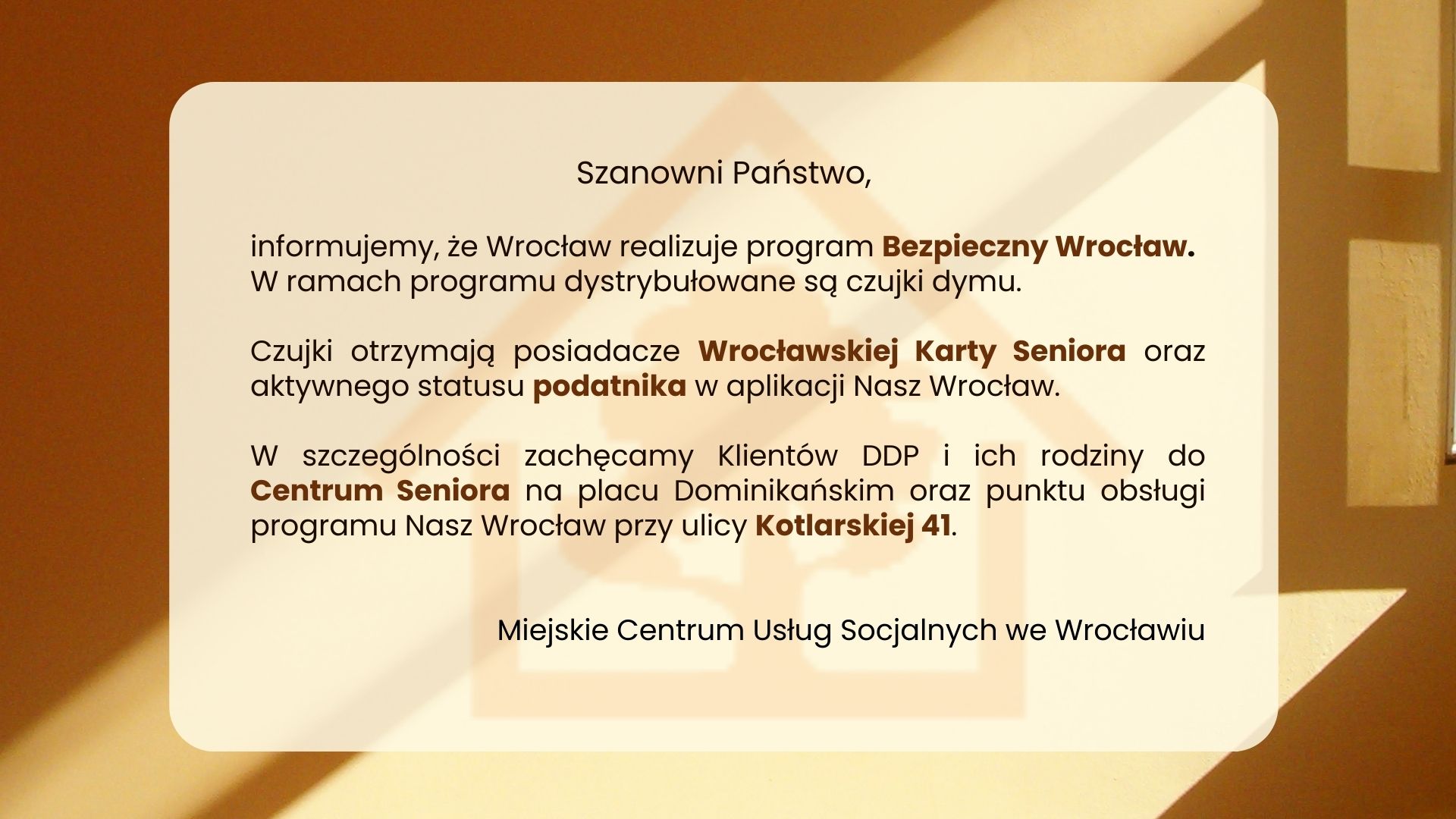 Szanowni Państwo,

informujemy, że Wrocław realizuje program Bezpieczny Wrocław. W ramach programu dystrybułowane są czujki dymu.

Czujki otrzymają posiadacze Wrocławskiej Karty Seniora oraz aktywnego statusu podatnika w aplikacji Nasz Wrocław.

W szczególności zachęcamy Klientów DDP i ich rodziny do Centrum Seniora na placu Dominikańskim oraz punktu obsługi programu Nasz Wrocław przy ulicy Kotlarskiej 41.

Miejskie Centrum Usług Socjalnych we Wrocławiu